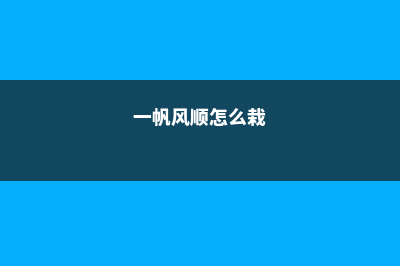 一帆风顺怎么栽